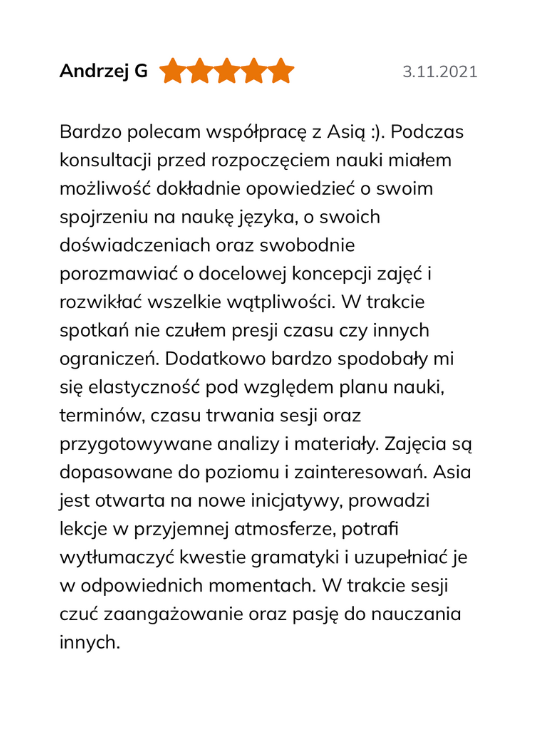 Andrzej G 3.11.2021

Bardzo polecam współpracę z Asią :). Podczas konsultacji przed rozpoczęciem nauki miałem możliwość dokładnie opowiedzieć o swoim spojrzeniu na naukę języka, o swoich doświadczeniach oraz swobodnie porozmawiać o docelowej koncepcji zajęć i rozwikłać wszelkie wątpliwości. W trakcie spotkań nie czułem presji czasu czy innych ograniczeń. Dodatkowo bardzo spodobały mi się elastyczność pod względem planu nauki, terminów, czasu trwania sesji oraz przygotowywane analizy i materiały. Zajęcia są dopasowane do poziomu i zainteresowań. Asia jest otwarta na nowe inicjatywy, prowadzi lekcje w przyjemnej atmosferze, potrafi wytłumaczyć kwestie gramatyki i uzupełniać je w odpowiednich momentach. W trakcie sesji czuć zaangażowanie oraz pasję do nauczania innych.